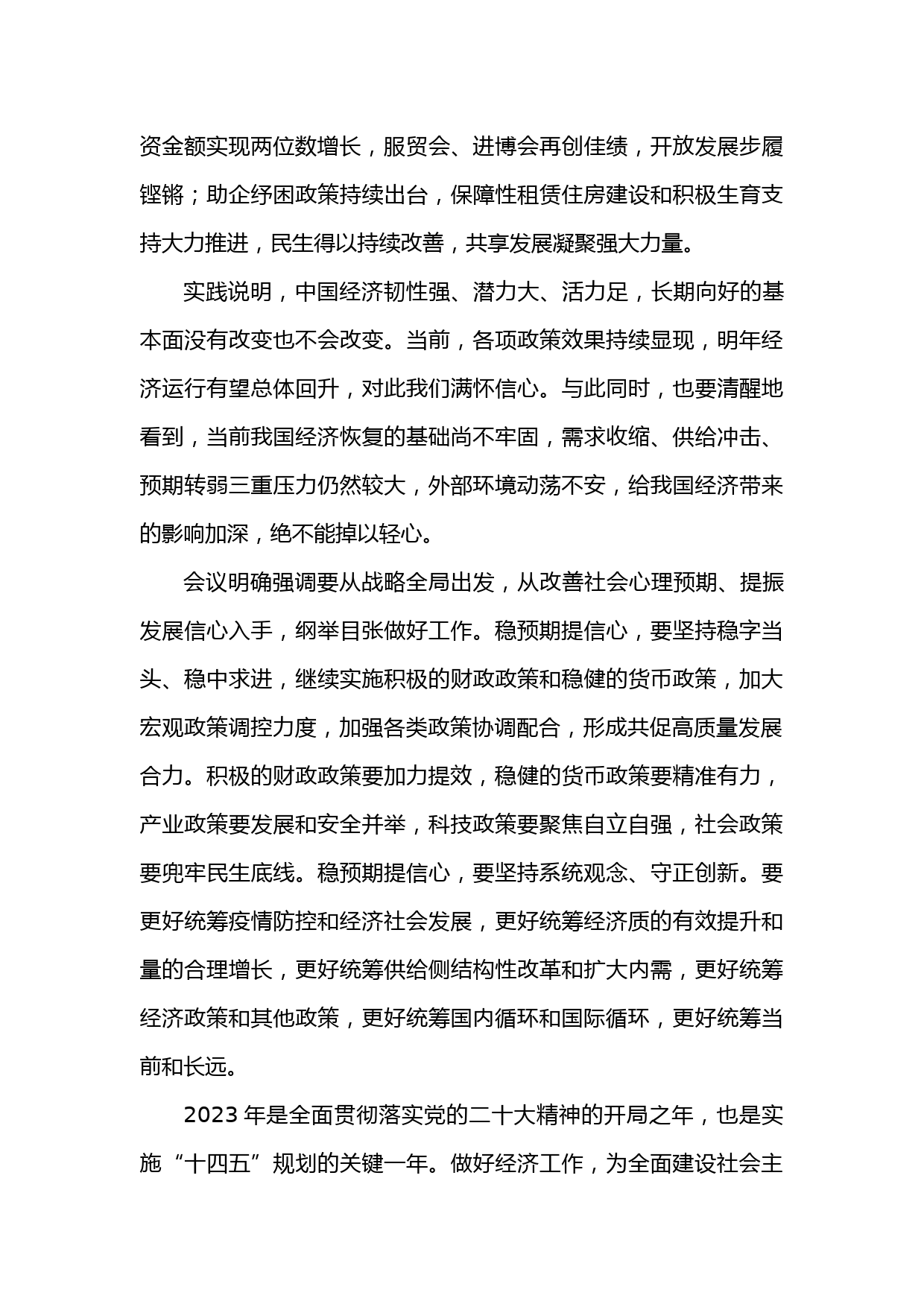 资金额实现两位数增长，服贸会、进博会再创佳绩，开放发展步履铿锵；助企纾困政策持续出台，保障性租赁住房建设和积极生育支持大力推进，民生得以持续改善，共享发展凝聚强大力量。

实践说明，中国经济韧性强、潜力大、活力足，长期向好的基本面没有改变也不会改变。当前，各项政策效果持续显现，明年经济运行有望总体回升，对此我们满怀信心。与此同时，也要清醒地看到，当前我国经济恢复的基础尚不牢固，需求收缩、供给冲击、预期转弱三重压力仍然较大，外部环境动荡不安，给我国经济带来的影响加深，绝不能掉以轻心。

会议明确强调要从战略全局出发，从改善社会心理预期、提振发展信心入手，纲举目张做好工作。稳预期提信心，要坚持稳字当头、稳中求进，继续实施积极的财政政策和稳健的货币政策，加大宏观政策调控力度，加强各类政策协调配合，形成共促高质量发展合力。积极的财政政策要加力提效，稳健的货币政策要精准有力，产业政策要发展和安全并举，科技政策要聚焦自立自强，社会政策要兜牢民生底线。稳预期提信心，要坚持系统观念、守正创新。要更好统筹疫情防控和经济社会发展，更好统筹经济质的有效提升和量的合理增长，更好统筹供给侧结构性改革和扩大内需，更好统筹经济政策和其他政策，更好统筹国内循环和国际循环，更好统筹当前和长远。

2023 年是全面贯彻落实党的二十大精神的开局之年，也是实施“十四五”规划的关键一年。做好经济工作，为全面建设社会主